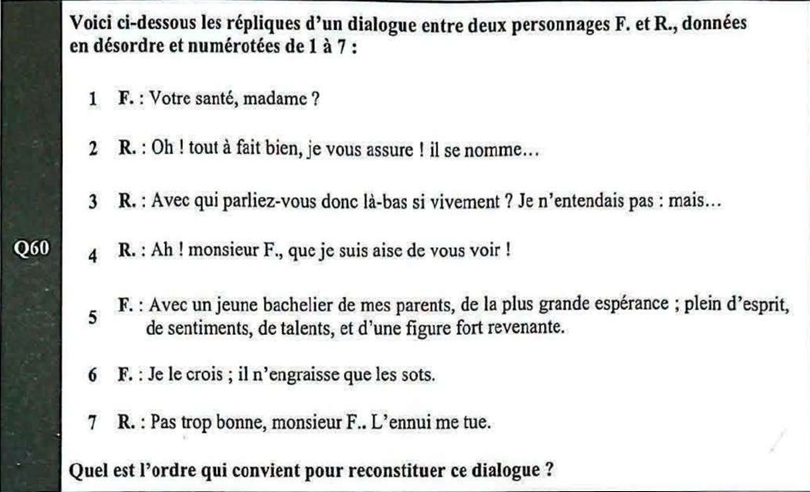 Q60

Voici ci-dessous les répliques d'un dialogue entre deux personnages F. et R., données en désordre et numérotées de 1 à 7 :

1 F. : Votre santé, madame ?

2 R. : Oh ! tout à fait bien, je vous assure ! il se nomme…

3 R. : Avec qui parliez-vous donc là-bas si vivement ? Je n'entendais pas : mais…

4 R. : Ah ! monsieur F., que je suis aise de vous voir !

5 F. : Avec un jeune bachelier de mes parents, de la plus grande espérance ; plein d'esprit, de sentiments, de talents, et d'une figure fort revenante.

6 F. : Je le crois ; il n'engraisse que les sots.

7 R. : Pas trop bonne, monsieur F.. L'ennui me tue.

Quel est l'ordre qui convient pour reconstituer ce dialogue ?